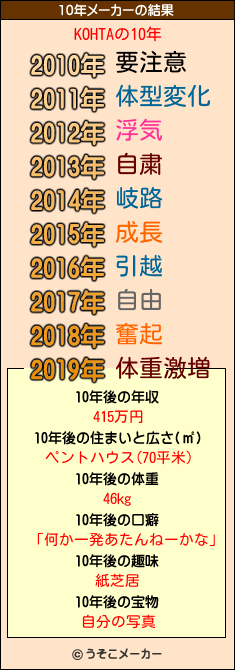 10年メーカーの結果

KOHTAの10年

2010年 要注意
2011年 体型変化
2012年 浮気
2013年 自粛
2014年 岐路
2015年 成長
2016年 引越
2017年 自由
2018年 奮起
2019年 体重激増

10年後の年収
415万円
10年後の住まいと広さ(㎡)
ペントハウス(70平米)
10年後の体重
46kg
10年後の口癖
「何か一発あたんねーかな」
10年後の趣味
紙芝居
10年後の宝物
自分の写真

© うそこメーカー